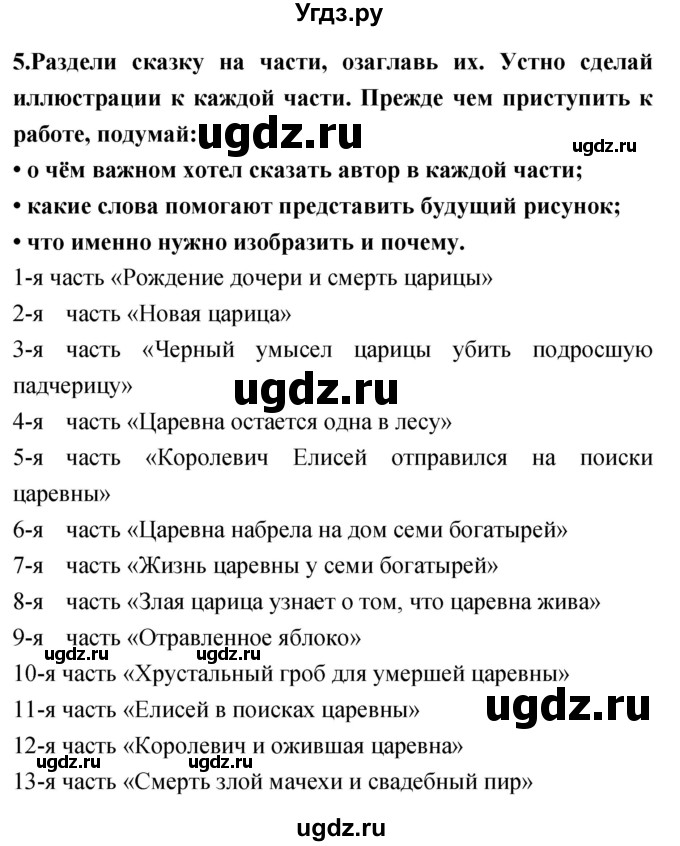 Угдз.ру

5.Раздели сказку на части, озаглавь их. Устно сделай иллюстрации к каждой части. Прежде чем приступить к работе, подумай: ugdz.ru ugdz.ru
• о чём важном хотел сказать автор в каждой части;
• какие слова помогают представить будущий рисунок;
• что именно нужно изобразить и почему.
1-я часть «Рождение дочери и смерть царицы»
2-я часть «Новая царица»
3-я часть «Черный умысел царицы убить подросшую падчерицу»
ugdz.ru
4-я часть «Царевна остается одна в лесу»
5-я часть «Королевич Елисей отправился на поиски царевны»
6-я часть «Царевна набрела на дом семи богатырей»
7-я часть «Жизнь царевны у семи богатырей»
8-я часть «Злая царица узнает о том, что царевна жива»
9-я часть «Отравленное яблоко»
ugdz.ru ugdz.ru
10-я часть «Хрустальный гроб для умершей царевны»
11-я часть «Елисей в поисках царевны» ugdz.ru
12-я часть «Королевич и ожившая царевна»
ugdz.ru ugdz.ru
13-я часть «Смерть злой мачехи и свадебный пир»

ugdz.ru